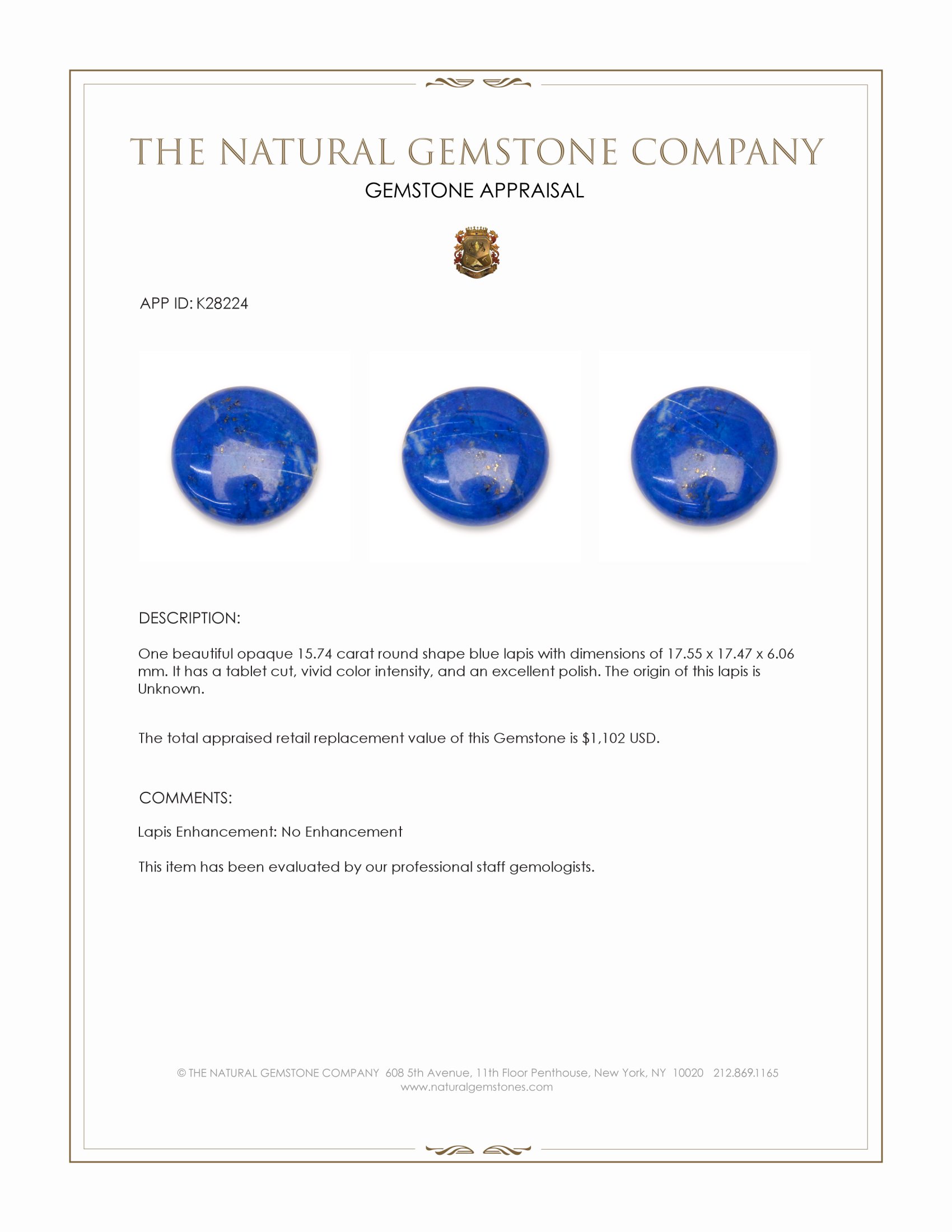 THE NATURAL GEMSTONE COMPANY
GEMSTONE APPRAISAL

APP ID: K28224

DESCRIPTION:

One beautiful opaque 15.74 carat round shape blue lapis with dimensions of 17.55 x 17.47 x 6.06 mm. It has a tablet cut, vivid color intensity, and an excellent polish. The origin of this lapis is Unknown.

The total appraised retail replacement value of this Gemstone is $1,102 USD.

COMMENTS:

Lapis Enhancement: No Enhancement

This item has been evaluated by our professional staff gemologists.

© THE NATURAL GEMSTONE COMPANY 608 5th Avenue, 11th Floor Penthouse, New York, NY 10020 212.869.1165
www.naturalgemstones.com